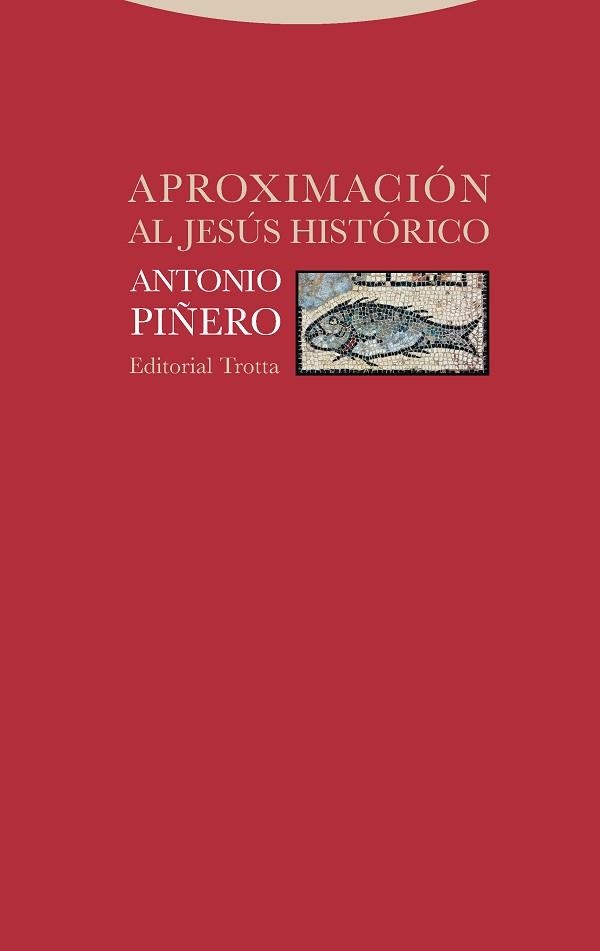 APROXIMACIÓN
AL JESÚS HISTÓRICO

ANTONIO
PIÑERO

Editorial Trotta